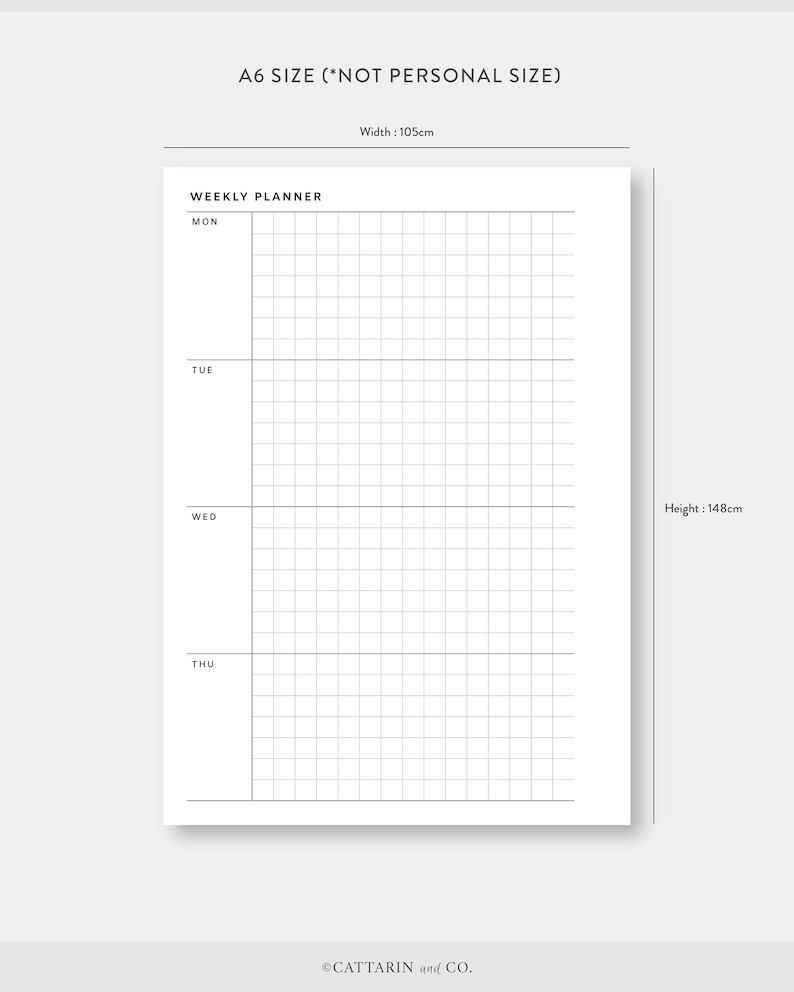 A6 SIZE (*NOT PERSONAL SIZE)

Width : 105cm

WEEKLY PLANNER

MON

TUE

WED

THU

Height : 148cm

©CATTARIN and CO.